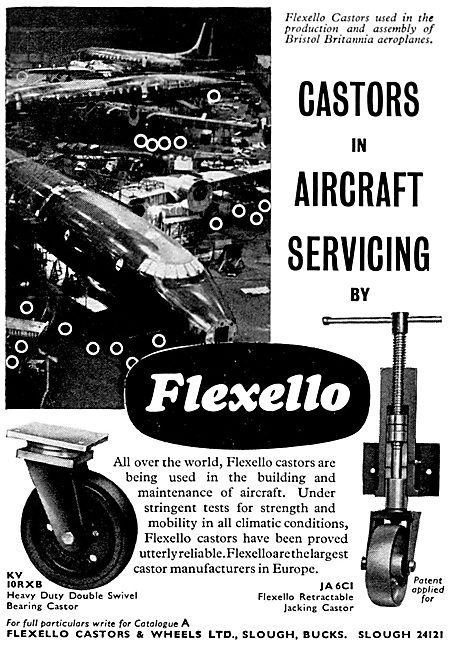 Flexello Castors used in the production and assembly of Bristol Britannia aeroplanes.

CASTORS IN AIRCRAFT SERVICING BY

Flexello

All over the world, Flexello castors are being used in the building and maintenance of aircraft. Under stringent tests for strength and mobility in all climatic conditions, Flexello castors have been proved utterly reliable. Flexello are the largest castor manufacturers in Europe.

KV 10RXB
Heavy Duty Double Swivel Bearing Castor

JA 6CI
Flexello Retractable Jacking Castor

Patent applied for

For full particulars write for Catalogue A
FLEXELLO CASTORS & WHEELS LTD., SLOUGH, BUCKS. SLOUGH 24121